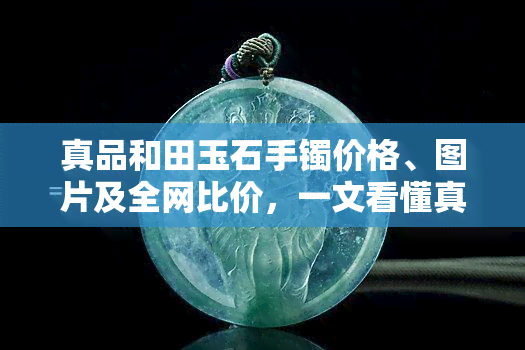 真品和田玉石手镯价格、图片及全网比价，一文看懂真